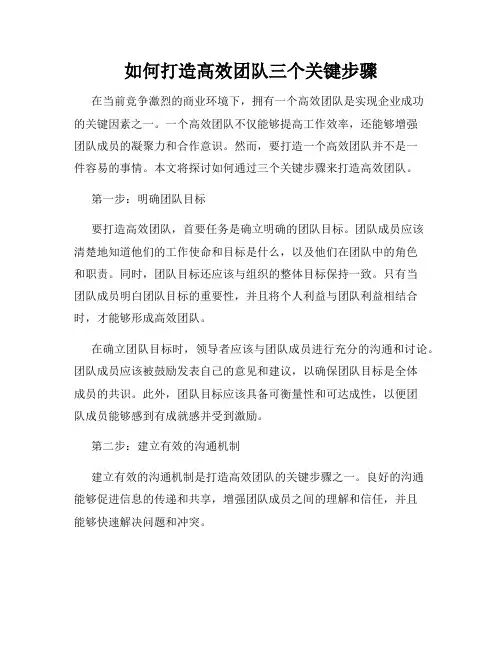 如何打造高效团队三个关键步骤

在当前竞争激烈的商业环境下，拥有一个高效团队是实现企业成功的关键因素之一。一个高效团队不仅能够提高工作效率，还能够增强团队成员的凝聚力和合作意识。然而，要打造一个高效团队并不是一件容易的事情。本文将探讨如何通过三个关键步骤来打造高效团队。

第一步：明确团队目标

要打造高效团队，首要任务是确立明确的团队目标。团队成员应该清楚地知道他们的工作使命和目标是什么，以及他们在团队中的角色和职责。同时，团队目标还应该与组织的整体目标保持一致。只有当团队成员明白团队目标的重要性，并且将个人利益与团队利益相结合时，才能够形成高效团队。

在确立团队目标时，领导者应该与团队成员进行充分的沟通和讨论。团队成员应该被鼓励发表自己的意见和建议，以确保团队目标是全体成员的共识。此外，团队目标应该具备可衡量性和可达成性，以便团队成员能够感到有成就感并受到激励。

第二步：建立有效的沟通机制

建立有效的沟通机制是打造高效团队的关键步骤之一。良好的沟通能够促进信息的传递和共享，增强团队成员之间的理解和信任，并且能够快速解决问题和冲突。